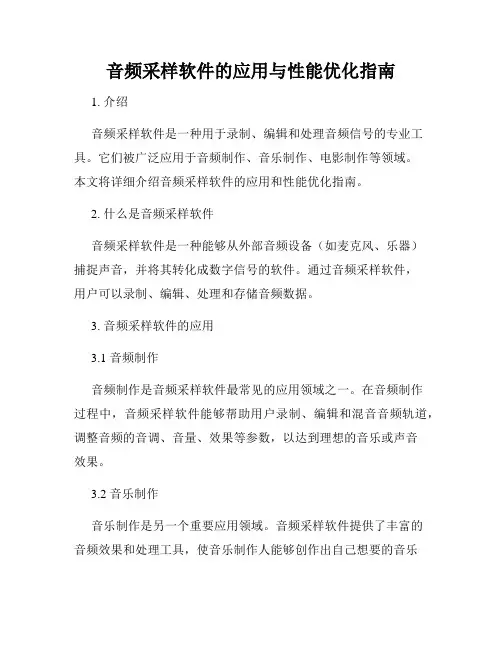 音频采样软件的应用与性能优化指南

1. 介绍

音频采样软件是一种用于录制、编辑和处理音频信号的专业工具。它们被广泛应用于音频制作、音乐制作、电影制作等领域。本文将详细介绍音频采样软件的应用和性能优化指南。

2. 什么是音频采样软件

音频采样软件是一种能够从外部音频设备（如麦克风、乐器）捕捉声音，并将其转化成数字信号的软件。通过音频采样软件，用户可以录制、编辑、处理和存储音频数据。

3. 音频采样软件的应用

3.1 音频制作

音频制作是音频采样软件最常见的应用领域之一。在音频制作过程中，音频采样软件能够帮助用户录制、编辑和混音音频轨道，调整音频的音调、音量、效果等参数，以达到理想的音乐或声音效果。

3.2 音乐制作

音乐制作是另一个重要应用领域。音频采样软件提供了丰富的音频效果和处理工具，使音乐制作人能够创作出自己想要的音乐